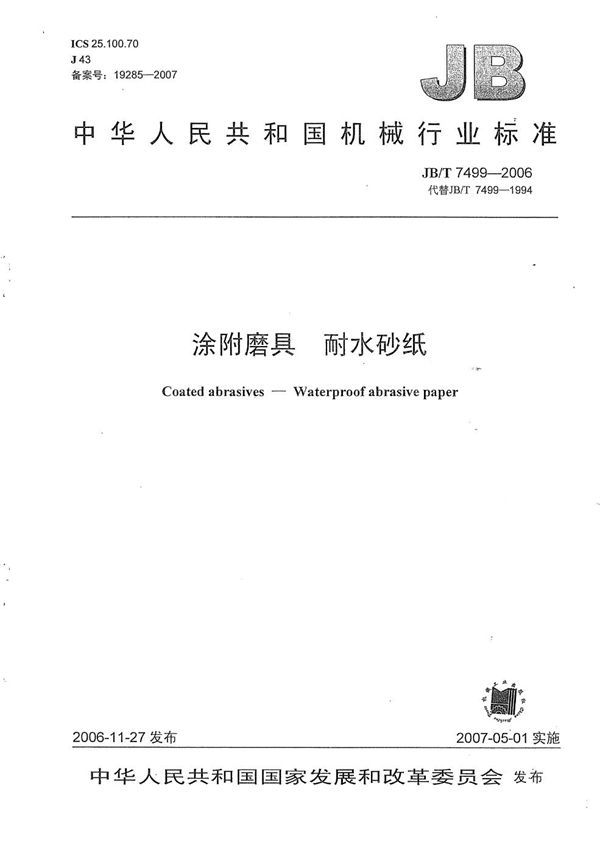 ICS 25.100.70
J 43
备案号：19285—2007

JB

中华人民共和国机械行业标准

JB/T 7499—2006
代替JB/T 7499—1994

涂附磨具　耐水砂纸

Coated abrasives — Waterproof abrasive paper

2006-11-27 发布

2007-05-01 实施

中华人民共和国国家发展和改革委员会 发布